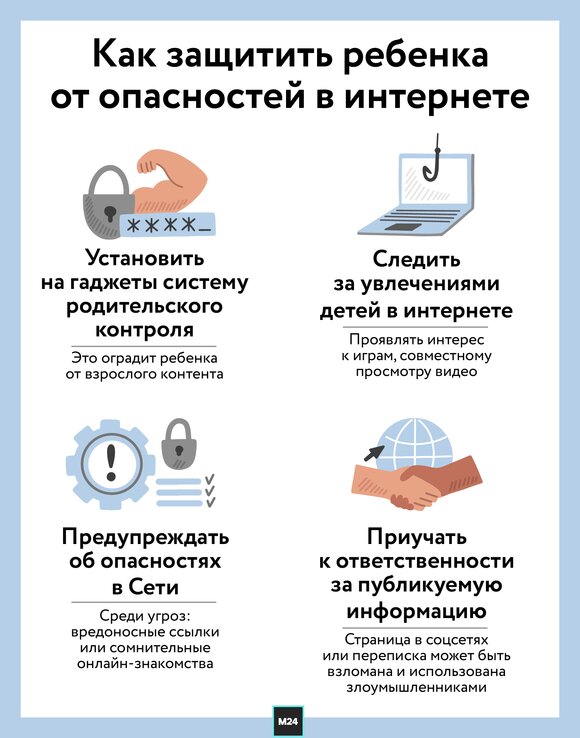 Как защитить ребенка от опасностей в интернете

****_

Установить на гаджеты систему родительского контроля

Это оградит ребенка от взрослого контента

Следить за увлечениями детей в интернете

Проявлять интерес к играм, совместному просмотру видео

Предупреждать об опасностях в Сети

Среди угроз: вредоносные ссылки или сомнительные онлайн-знакомства

Приучать к ответственности за публикуемую информацию

Страница в соцсетях или переписка может быть взломана и использована злоумышленниками

M24